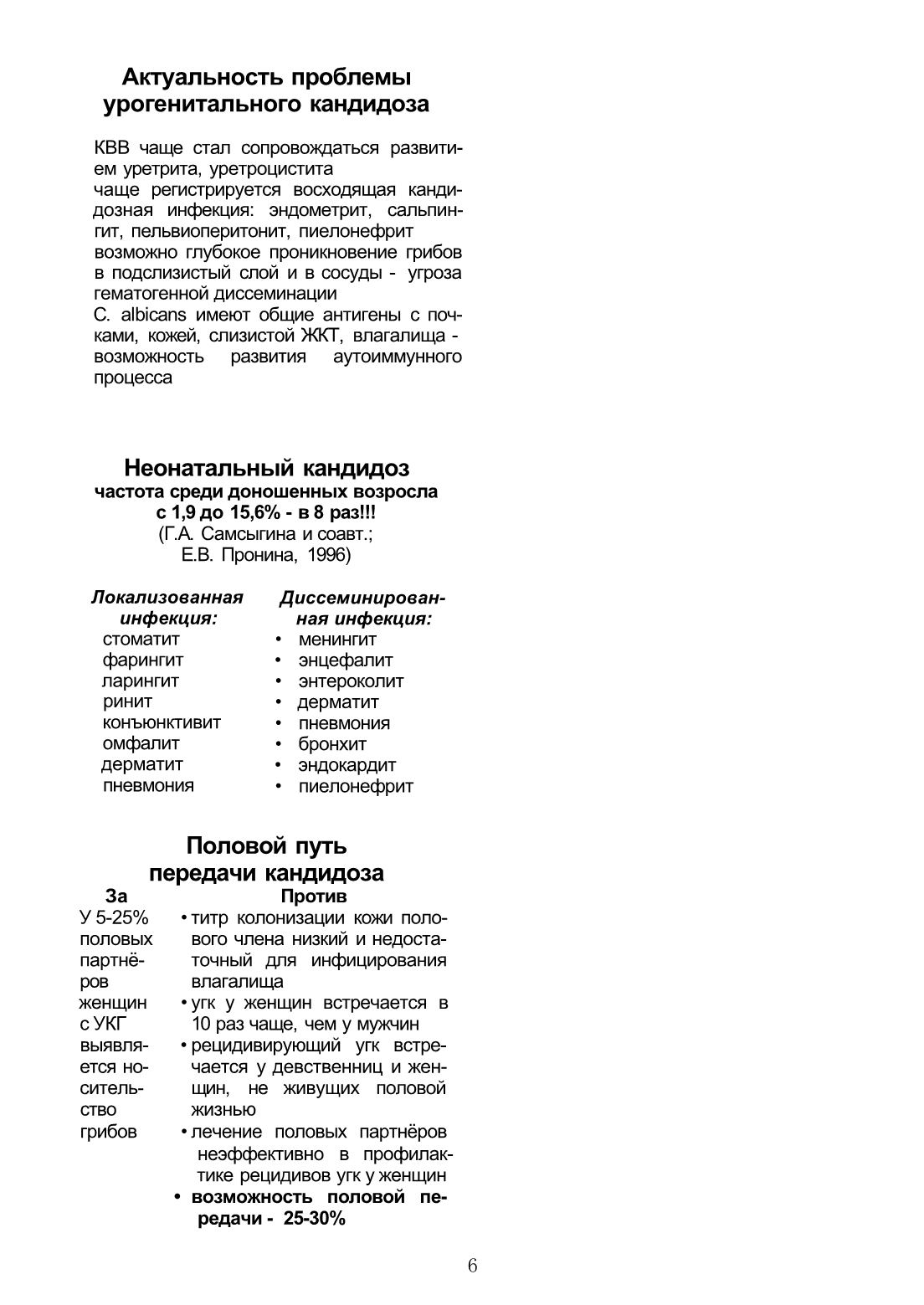 Актуальность проблемы урогенитального кандидоза

КВВ чаще стал сопровождаться развитием уретрита, уретроцистита
чаще регистрируется восходящая кандидозная инфекция: эндометрит, сальпингит, пельвиоперитонит, пиелонефрит
возможно глубокое проникновение грибов в подслизистый слой и в сосуды - угроза гематогенной диссеминации
C. albicans имеют общие антигены с почками, кожей, слизистой ЖКТ, влагалища - возможность развития аутоиммунного процесса

Неонатальный кандидоз
частота среди доношенных возросла с 1,9 до 15,6% - в 8 раз!!!
(Г.А. Самсыгина и соавт.; Е.В. Пронина, 1996)

Локализованная инфекция:
стоматит
фарингит
ларингит
ринит
конъюнктивит
омфалит
дерматит
пневмония

Диссеминированная инфекция:
• менингит
• энцефалит
• энтероколит
• дерматит
• пневмония
• бронхит
• эндокардит
• пиелонефрит

Половой путь передачи кандидоза

За
У 5-25% половых партнёров женщин с УКГ выявляется носительство грибов

Против
• титр колонизации кожи полового члена низкий и недостаточный для инфицирования влагалища
• угк у женщин встречается в 10 раз чаще, чем у мужчин
• рецидивирующий угк встречается у девственниц и женщин, не живущих половой жизнью
• лечение половых партнёров неэффективно в профилактике рецидивов угк у женщин
• возможность половой передачи - 25-30%

6